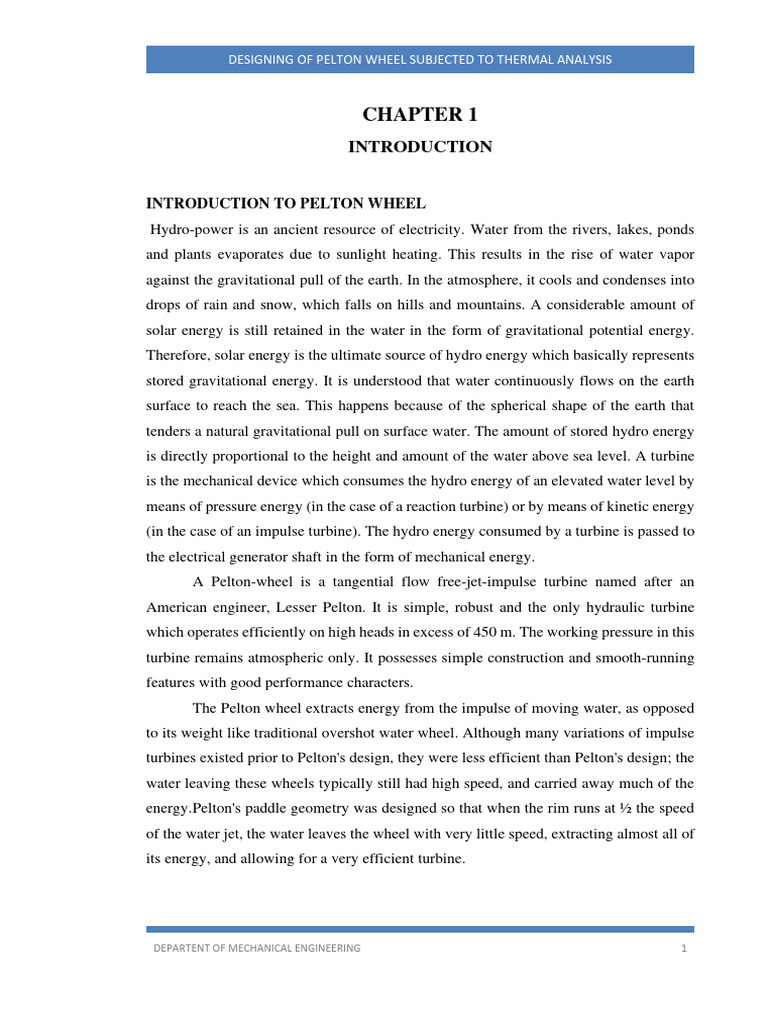 DESIGNING OF PELTON WHEEL SUBJECTED TO THERMAL ANALYSIS

CHAPTER 1

INTRODUCTION

INTRODUCTION TO PELTON WHEEL

Hydro-power is an ancient resource of electricity. Water from the rivers, lakes, ponds and plants evaporates due to sunlight heating. This results in the rise of water vapor against the gravitational pull of the earth. In the atmosphere, it cools and condenses into drops of rain and snow, which falls on hills and mountains. A considerable amount of solar energy is still retained in the water in the form of gravitational potential energy. Therefore, solar energy is the ultimate source of hydro energy which basically represents stored gravitational energy. It is understood that water continuously flows on the earth surface to reach the sea. This happens because of the spherical shape of the earth that tenders a natural gravitational pull on surface water. The amount of stored hydro energy is directly proportional to the height and amount of the water above sea level. A turbine is the mechanical device which consumes the hydro energy of an elevated water level by means of pressure energy (in the case of a reaction turbine) or by means of kinetic energy (in the case of an impulse turbine). The hydro energy consumed by a turbine is passed to the electrical generator shaft in the form of mechanical energy.

A Pelton-wheel is a tangential flow free-jet-impulse turbine named after an American engineer, Lesser Pelton. It is simple, robust and the only hydraulic turbine which operates efficiently on high heads in excess of 450 m. The working pressure in this turbine remains atmospheric only. It possesses simple construction and smooth-running features with good performance characters.

The Pelton wheel extracts energy from the impulse of moving water, as opposed to its weight like traditional overshot water wheel. Although many variations of impulse turbines existed prior to Pelton's design, they were less efficient than Pelton's design; the water leaving these wheels typically still had high speed, and carried away much of the energy.Pelton's paddle geometry was designed so that when the rim runs at ½ the speed of the water jet, the water leaves the wheel with very little speed, extracting almost all of its energy, and allowing for a very efficient turbine.

DEPARTENT OF MECHANICAL ENGINEERING 1